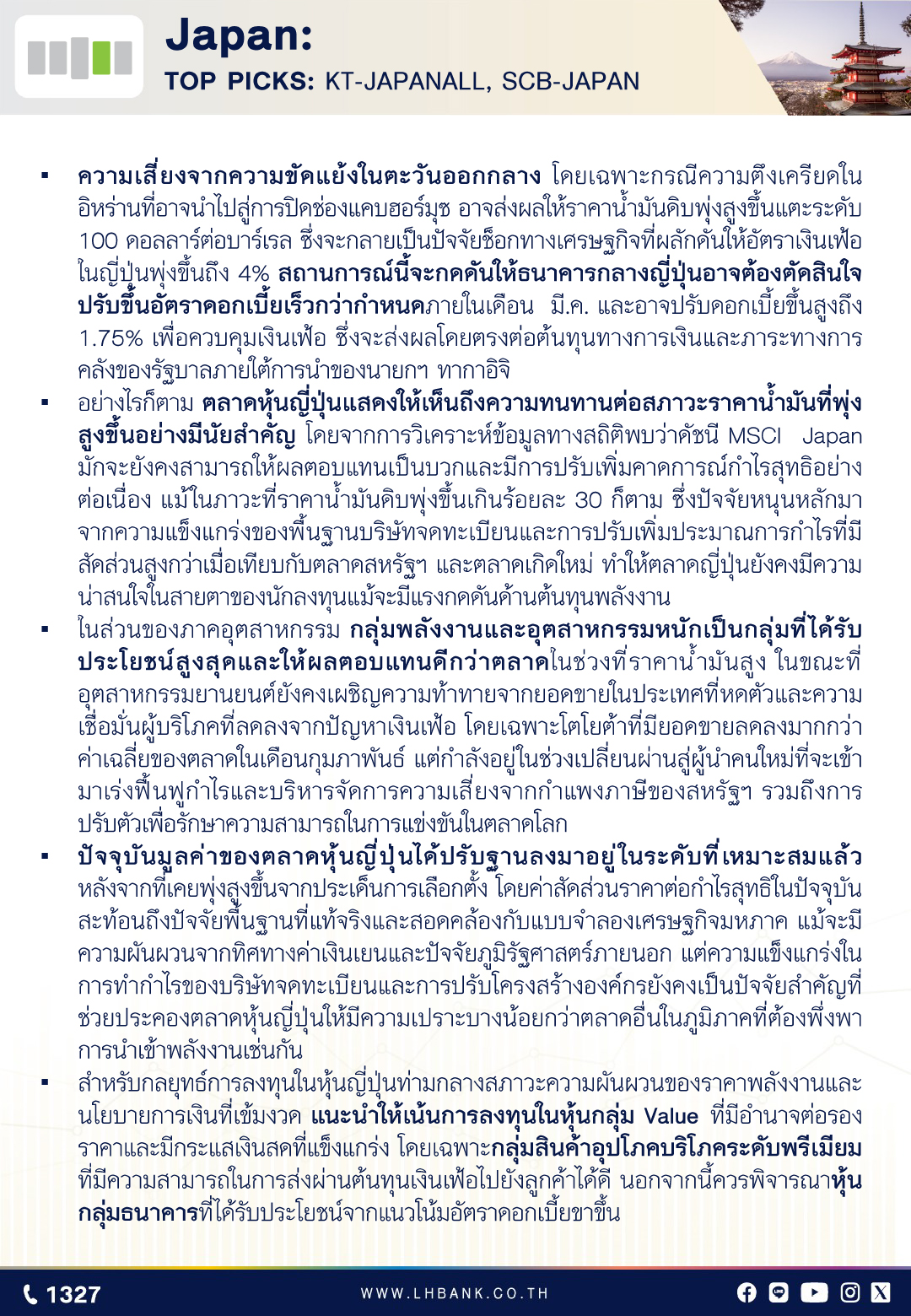 Japan:
TOP PICKS: KT-JAPANALL, SCB-JAPAN

▪ ความเสี่ยงจากความขัดแย้งในตะวันออกกลาง โดยเฉพาะกรณีความตึงเครียดในอิหร่านที่อาจนำไปสู่การปิดช่องแคบฮอร์มุซ อาจส่งผลให้ราคาน้ำมันดิบพุ่งสูงขึ้นแตะระดับ 100 ดอลลาร์ต่อบาร์เรล ซึ่งจะกลายเป็นปัจจัยช็อกทางเศรษฐกิจที่ผลักดันให้อัตราเงินเฟ้อในญี่ปุ่นพุ่งขึ้นถึง 4% สถานการณ์นี้จะกดดันให้ธนาคารกลางญี่ปุ่นอาจต้องตัดสินใจปรับขึ้นอัตราดอกเบี้ยเร็วกว่ากำหนดภายในเดือน มี.ค. และอาจปรับดอกเบี้ยขึ้นสูงถึง 1.75% เพื่อควบคุมเงินเฟ้อ ซึ่งจะส่งผลโดยตรงต่อต้นทุนทางการเงินและภาระทางการคลังของรัฐบาลภายใต้การนำของนายกฯ ทากาอิจิ
▪ อย่างไรก็ตาม ตลาดหุ้นญี่ปุ่นแสดงให้เห็นถึงความทนทานต่อสภาวะราคาน้ำมันที่พุ่งสูงขึ้นอย่างมีนัยสำคัญ โดยจากการวิเคราะห์ข้อมูลทางสถิติพบว่าดัชนี MSCI Japan มักจะยังคงสามารถให้ผลตอบแทนเป็นบวกและมีการปรับเพิ่มคาดการณ์กำไรสุทธิอย่างต่อเนื่อง แม้ในภาวะที่ราคาน้ำมันดิบพุ่งขึ้นเกินร้อยละ 30 ก็ตาม ซึ่งปัจจัยหนุนหลักมาจากความแข็งแกร่งของพื้นฐานบริษัทจดทะเบียนและการปรับเพิ่มประมาณการกำไรที่มีสัดส่วนสูงกว่าเมื่อเทียบกับตลาดสหรัฐฯ และตลาดเกิดใหม่ ทำให้ตลาดญี่ปุ่นยังคงมีความน่าสนใจในสายตาของนักลงทุนแม้จะมีแรงกดดันด้านต้นทุนพลังงาน
▪ ในส่วนของภาคอุตสาหกรรม กลุ่มพลังงานและอุตสาหกรรมหนักเป็นกลุ่มที่ได้รับประโยชน์สูงสุดและให้ผลตอบแทนดีกว่าตลาดในช่วงที่ราคาน้ำมันสูง ในขณะที่อุตสาหกรรมยานยนต์ยังคงเผชิญความท้าทายจากยอดขายในประเทศที่หดตัวและความเชื่อมั่นผู้บริโภคที่ลดลงจากปัญหาเงินเฟ้อ โดยเฉพาะโตโยต้าที่มียอดขายลดลงมากกว่าค่าเฉลี่ยของตลาดในเดือนกุมภาพันธ์ แต่กำลังอยู่ในช่วงเปลี่ยนผ่านสู่ผู้นำคนใหม่ที่จะเข้ามาเร่งฟื้นฟูกำไรและบริหารจัดการความเสี่ยงจากกำแพงภาษีของสหรัฐฯ รวมถึงการปรับตัวเพื่อรักษาความสามารถในการแข่งขันในตลาดโลก
▪ ปัจจุบันมูลค่าของตลาดหุ้นญี่ปุ่นได้ปรับฐานลงมาอยู่ในระดับที่เหมาะสมแล้ว หลังจากที่เคยพุ่งสูงขึ้นจากประเด็นการเลือกตั้ง โดยค่าสัดส่วนราคาต่อกำไรสุทธิในปัจจุบันสะท้อนถึงปัจจัยพื้นฐานที่แท้จริงและสอดคล้องกับแบบจำลองเศรษฐกิจมหภาค แม้จะมีความผันผวนจากทิศทางค่าเงินเยนและปัจจัยภูมิรัฐศาสตร์ภายนอก แต่ความแข็งแกร่งในการทำกำไรของบริษัทจดทะเบียนและการปรับโครงสร้างองค์กรยังคงเป็นปัจจัยสำคัญที่ช่วยประคองตลาดหุ้นญี่ปุ่นให้มีความเปราะบางน้อยกว่าตลาดอื่นในภูมิภาคที่ต้องพึ่งพาการนำเข้าพลังงานเช่นกัน
▪ สำหรับกลยุทธ์การลงทุนในหุ้นญี่ปุ่นท่ามกลางสภาวะความผันผวนของราคาพลังงานและนโยบายการเงินที่เข้มงวด แนะนำให้เน้นการลงทุนในหุ้นกลุ่ม Value ที่มีอำนาจต่อรองราคาและมีกระแสเงินสดที่แข็งแกร่ง โดยเฉพาะกลุ่มสินค้าอุปโภคบริโภคระดับพรีเมียมที่มีความสามารถในการส่งผ่านต้นทุนเงินเฟ้อไปยังลูกค้าได้ดี นอกจากนี้ควรพิจารณาหุ้นกลุ่มธนาคารที่ได้รับประโยชน์จากแนวโน้มอัตราดอกเบี้ยขาขึ้น

1327
WWW.LHBANK.CO.TH